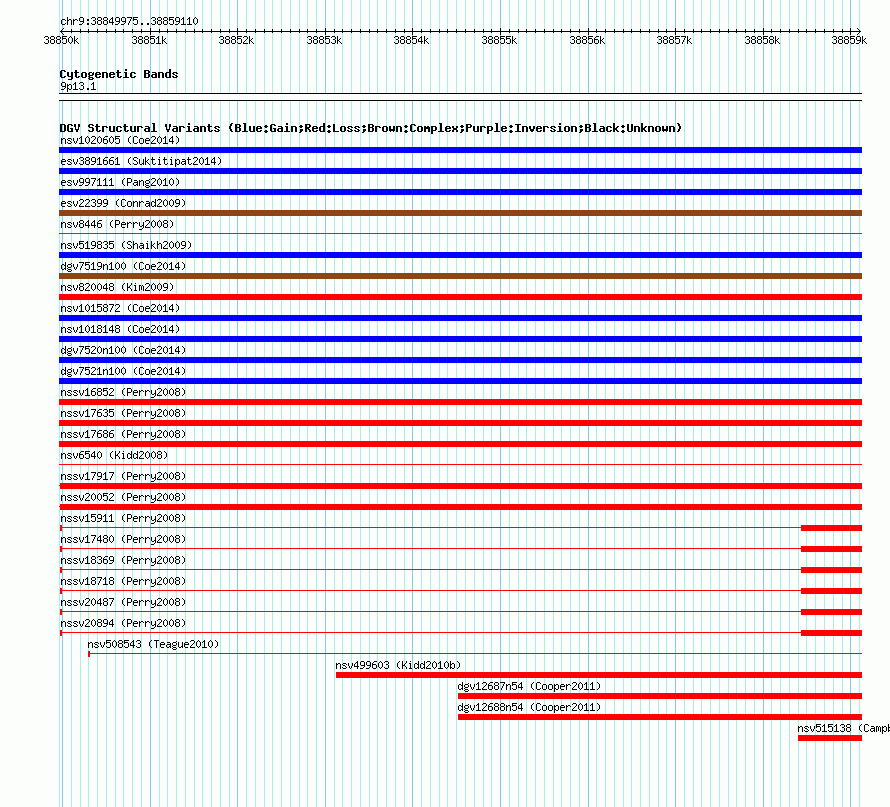 chr9:38849975..38859110

38850k 38851k 38852k 38853k 38854k 38855k 38856k 38857k 38858k 38859k

Cytogenetic Bands
9p13.1

DGV Structural Variants (Blue:Gain;Red:Loss;Brown:Complex;Purple:Inversion;Black:Unknown)
nsv1020605 (Coe2014)
esv3891661 (Suktitipat2014)
esv997111 (Pang2010)
esv22399 (Conrad2009)
nsv8446 (Perry2008)
nsv519835 (Shaikh2009)
dgv7519n100 (Coe2014)
nsv820048 (Kim2009)
nsv1015872 (Coe2014)
nsv1018148 (Coe2014)
dgv7520n100 (Coe2014)
dgv7521n100 (Coe2014)
nssv16852 (Perry2008)
nssv17635 (Perry2008)
nssv17686 (Perry2008)
nsv6540 (Kidd2008)
nssv17917 (Perry2008)
nssv20052 (Perry2008)
nssv15911 (Perry2008)
nssv17480 (Perry2008)
nssv18369 (Perry2008)
nssv18718 (Perry2008)
nssv20487 (Perry2008)
nssv20894 (Perry2008)
nsv508543 (Teague2010)
nsv499603 (Kidd2010b)
dgv12687n54 (Cooper2011)
dgv12688n54 (Cooper2011)
nsv515138 (Campb